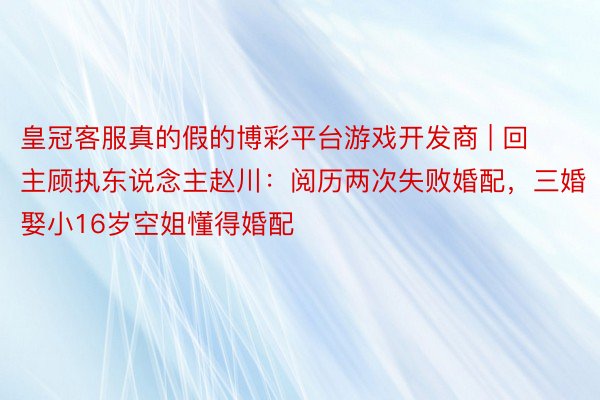 皇冠客服真的假的博彩平台游戏开发商 | 回主顾执东说念主赵川：阅历两次失败婚配，三婚娶小16岁空姐懂得婚配